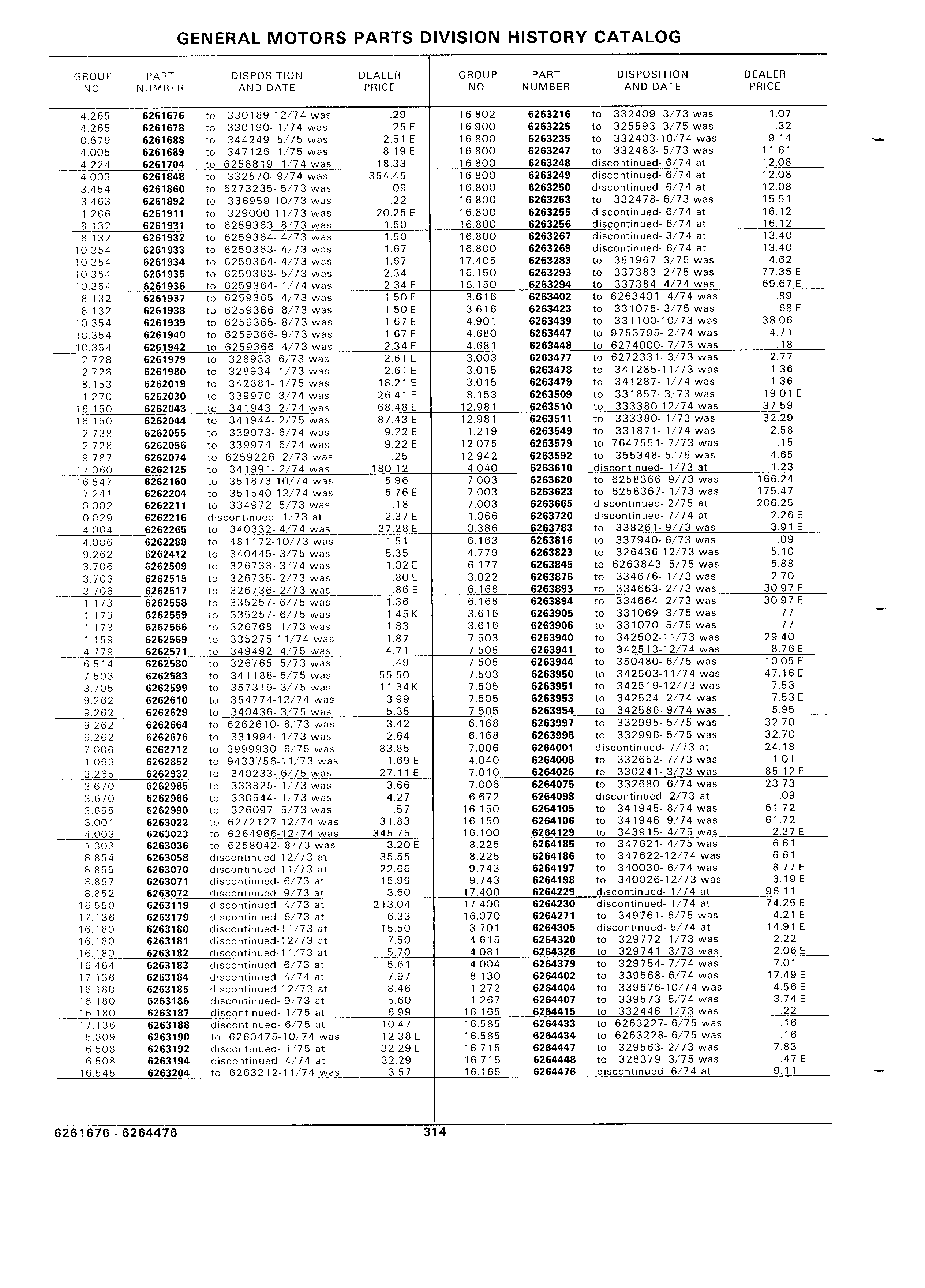 GENERAL MOTORS PARTS DIVISION HISTORY CATALOG

| GROUP NO. | PART NUMBER | DISPOSITION AND DATE | DEALER PRICE |
|---|---|---|---|
| 4.265 | 6261676 | to 330189-12/74 was | .29 |
| 4.265 | 6261678 | to 330190- 1/74 was | .25 E |
| 0.679 | 6261688 | to 344249- 5/75 was | 2.51 E |
| 4.005 | 6261689 | to 347126- 1/75 was | 8.19 E |
| 4.224 | 6261704 | to 6258819- 1/74 was | 18.33 |
| 4.003 | 6261848 | to 332570- 9/74 was | 354.45 |
| 3.454 | 6261860 | to 6273235- 5/73 was | .09 |
| 3.463 | 6261892 | to 336959-10/73 was | .22 |
| 1.266 | 6261911 | to 329000-11/73 was | 20.25 E |
| 8.132 | 6261931 | to 6259363- 8/73 was | 1.50 |
| 8.132 | 6261932 | to 6259364- 4/73 was | 1.50 |
| 10.354 | 6261933 | to 6259363- 4/73 was | 1.67 |
| 10.354 | 6261934 | to 6259364- 4/73 was | 1.67 |
| 10.354 | 6261935 | to 6259363- 5/73 was | 2.34 |
| 10.354 | 6261936 | to 6259364- 1/74 was | 2.34 E |
| 8.132 | 6261937 | to 6259365- 4/73 was | 1.50 E |
| 8.132 | 6261938 | to 6259366- 8/73 was | 1.50 E |
| 10.354 | 6261939 | to 6259365- 8/73 was | 1.67 E |
| 10.354 | 6261940 | to 6259366- 9/73 was | 1.67 E |
| 10.354 | 6261942 | to 6259366- 4/73 was | 2.34 E |
| 2.728 | 6261979 | to 328933- 6/73 was | 2.61 E |
| 2.728 | 6261980 | to 328934- 1/73 was | 2.61 E |
| 8.153 | 6262019 | to 342881- 1/75 was | 18.21 E |
| 1.270 | 6262030 | to 339970- 3/74 was | 26.41 E |
| 16.150 | 6262043 | to 341943- 2/74 was | 68.48 E |
| 16.150 | 6262044 | to 341944- 2/75 was | 87.43 E |
| 2.728 | 6262055 | to 339973- 6/74 was | 9.22 E |
| 2.728 | 6262056 | to 339974- 6/74 was | 9.22 E |
| 9.787 | 6262074 | to 6259226- 2/73 was | .25 |
| 17.060 | 6262125 | to 341991- 2/74 was | 180.12 |
| 16.547 | 6262160 | to 351873-10/74 was | 5.96 |
| 7.241 | 6262204 | to 351540-12/74 was | 5.76 E |
| 0.002 | 6262211 | to 334972- 5/73 was | .18 |
| 0.029 | 6262216 | discontinued- 1/73 at | 2.37 E |
| 4.004 | 6262265 | to 340332- 4/74 was | 37.28 E |
| 4.006 | 6262288 | to 481172-10/73 was | 1.51 |
| 9.262 | 6262412 | to 340445- 3/75 was | 5.35 |
| 3.706 | 6262509 | to 326738- 3/74 was | 1.02 E |
| 3.706 | 6262515 | to 326735- 2/73 was | .80 E |
| 3.706 | 6262517 | to 326736- 2/73 was | .86 E |
| 1.173 | 6262558 | to 335257- 6/75 was | 1.36 |
| 1.173 | 6262559 | to 335257- 6/75 was | 1.45 K |
| 1.173 | 6262566 | to 326768- 1/73 was | 1.83 |
| 1.159 | 6262569 | to 335275-11/74 was | 1.87 |
| 4.779 | 6262571 | to 349492- 4/75 was | 4.71 |
| 6.514 | 6262580 | to 326765- 5/73 was | .49 |
| 7.503 | 6262583 | to 341188- 5/75 was | 55.50 |
| 3.705 | 6262599 | to 357319- 3/75 was | 11.34 K |
| 9.262 | 6262610 | to 354774-12/74 was | 3.99 |
| 9.262 | 6262629 | to 340436- 3/75 was | 5.35 |
| 9.262 | 6262664 | to 6262610- 8/73 was | 3.42 |
| 9.262 | 6262676 | to 331994- 1/73 was | 2.64 |
| 7.006 | 6262712 | to 3999930- 6/75 was | 83.85 |
| 1.066 | 6262852 | to 9433756-11/73 was | 1.69 E |
| 3.265 | 6262932 | to 340233- 6/75 was | 27.11 E |
| 3.670 | 6262985 | to 333825- 1/73 was | 3.66 |
| 3.670 | 6262986 | to 330544- 1/73 was | 4.27 |
| 3.655 | 6262990 | to 326097- 5/73 was | .57 |
| 3.001 | 6263022 | to 6272127-12/74 was | 31.83 |
| 4.003 | 6263023 | to 6264966-12/74 was | 345.75 |
| 1.303 | 6263036 | to 6258042- 8/73 was | 3.20 E |
| 8.854 | 6263058 | discontinued-12/73 at | 35.55 |
| 8.855 | 6263070 | discontinued-11/73 at | 22.66 |
| 8.857 | 6263071 | discontinued- 6/73 at | 15.99 |
| 8.852 | 6263072 | discontinued- 9/73 at | 3.60 |
| 16.550 | 6263119 | discontinued- 4/73 at | 213.04 |
| 17.136 | 6263179 | discontinued- 6/73 at | 6.33 |
| 16.180 | 6263180 | discontinued-11/73 at | 15.50 |
| 16.180 | 6263181 | discontinued-12/73 at | 7.50 |
| 16.180 | 6263182 | discontinued-11/73 at | 5.70 |
| 16.464 | 6263183 | discontinued- 6/73 at | 5.61 |
| 17.136 | 6263184 | discontinued- 4/74 at | 7.97 |
| 16.180 | 6263185 | discontinued-12/73 at | 8.46 |
| 16.180 | 6263186 | discontinued- 9/73 at | 5.60 |
| 16.180 | 6263187 | discontinued- 1/75 at | 6.99 |
| 17.136 | 6263188 | discontinued- 6/75 at | 10.47 |
| 5.809 | 6263190 | to 6260475-10/74 was | 12.38 E |
| 6.508 | 6263192 | discontinued- 1/75 at | 32.29 E |
| 6.508 | 6263194 | discontinued- 4/74 at | 32.29 |
| 16.545 | 6263204 | to 6263212-11/74 was | 3.57 |

| GROUP NO. | PART NUMBER | DISPOSITION AND DATE | DEALER PRICE |
|---|---|---|---|
| 16.802 | 6263216 | to 332409- 3/73 was | 1.07 |
| 16.900 | 6263225 | to 325593- 3/75 was | .32 |
| 16.800 | 6263235 | to 332403-10/74 was | 9.14 |
| 16.800 | 6263247 | to 332483- 5/73 was | 11.61 |
| 16.800 | 6263248 | discontinued- 6/74 at | 12.08 |
| 16.800 | 6263249 | discontinued- 6/74 at | 12.08 |
| 16.800 | 6263250 | discontinued- 6/74 at | 12.08 |
| 16.800 | 6263253 | to 332478- 6/73 was | 15.51 |
| 16.800 | 6263255 | discontinued- 6/74 at | 16.12 |
| 16.800 | 6263256 | discontinued- 6/74 at | 16.12 |
| 16.800 | 6263267 | discontinued- 3/74 at | 13.40 |
| 16.800 | 6263269 | discontinued- 6/74 at | 13.40 |
| 17.405 | 6263283 | to 351967- 3/75 was | 4.62 |
| 16.150 | 6263293 | to 337383- 2/75 was | 77.35 E |
| 16.150 | 6263294 | to 337384- 4/74 was | 69.67 E |
| 3.616 | 6263402 | to 6263401- 4/74 was | .89 |
| 3.616 | 6263423 | to 331075- 3/75 was | .68 E |
| 4.901 | 6263439 | to 331100-10/73 was | 38.06 |
| 4.680 | 6263447 | to 9753795- 2/74 was | 4.71 |
| 4.681 | 6263448 | to 6274000- 7/73 was | .18 |
| 3.003 | 6263477 | to 6272331- 3/73 was | 2.77 |
| 3.015 | 6263478 | to 341285-11/73 was | 1.36 |
| 3.015 | 6263479 | to 341287- 1/74 was | 1.36 |
| 8.153 | 6263509 | to 331857- 3/73 was | 19.01 E |
| 12.981 | 6263510 | to 333380-12/74 was | 37.59 |
| 12.981 | 6263511 | to 333380- 1/73 was | 32.29 |
| 1.219 | 6263549 | to 331871- 1/74 was | 2.58 |
| 12.075 | 6263579 | to 7647551- 7/73 was | .15 |
| 12.942 | 6263592 | to 355348- 5/75 was | 4.65 |
| 4.040 | 6263610 | discontinued- 1/73 at | 1.23 |
| 7.003 | 6263620 | to 6258366- 9/73 was | 166.24 |
| 7.003 | 6263623 | to 6258367- 1/73 was | 175.47 |
| 7.003 | 6263665 | discontinued- 2/75 at | 206.25 |
| 1.066 | 6263720 | discontinued- 7/74 at | 2.26 E |
| 0.386 | 6263783 | to 338261- 9/73 was | 3.91 E |
| 6.163 | 6263816 | to 337940- 6/73 was | .09 |
| 4.779 | 6263823 | to 326436-12/73 was | 5.10 |
| 6.177 | 6263845 | to 6263843- 5/75 was | 5.88 |
| 3.022 | 6263876 | to 334676- 1/73 was | 2.70 |
| 6.168 | 6263893 | to 334663- 2/73 was | 30.97 E |
| 6.168 | 6263894 | to 334664- 2/73 was | 30.97 E |
| 3.616 | 6263905 | to 331069- 3/75 was | .77 |
| 3.616 | 6263906 | to 331070- 5/75 was | .77 |
| 7.503 | 6263940 | to 342502-11/73 was | 29.40 |
| 7.505 | 6263941 | to 342513-12/74 was | 8.76 E |
| 7.505 | 6263944 | to 350480- 6/75 was | 10.05 E |
| 7.503 | 6263950 | to 342503-11/74 was | 47.16 E |
| 7.505 | 6263951 | to 342519-12/73 was | 7.53 |
| 7.505 | 6263953 | to 342524- 2/74 was | 7.53 E |
| 7.505 | 6263954 | to 342586- 9/74 was | 5.95 |
| 6.168 | 6263997 | to 332995- 5/75 was | 32.70 |
| 6.168 | 6263998 | to 332996- 5/75 was | 32.70 |
| 7.006 | 6264001 | discontinued- 7/73 at | 24.18 |
| 4.040 | 6264008 | to 332652- 7/73 was | 1.01 |
| 7.010 | 6264026 | to 330241- 3/73 was | 85.12 E |
| 7.006 | 6264075 | to 332680- 6/74 was | 23.73 |
| 6.672 | 6264098 | discontinued- 2/73 at | .09 |
| 16.150 | 6264105 | to 341945- 8/74 was | 61.72 |
| 16.150 | 6264106 | to 341946- 9/74 was | 61.72 |
| 16.100 | 6264129 | to 343915- 4/75 was | 2.37 E |
| 8.225 | 6264185 | to 347621- 4/75 was | 6.61 |
| 8.225 | 6264186 | to 347622-12/74 was | 6.61 |
| 9.743 | 6264197 | to 340030- 6/74 was | 8.77 E |
| 9.743 | 6264198 | to 340026-12/73 was | 3.19 E |
| 17.400 | 6264229 | discontinued- 1/74 at | 96.11 |
| 17.400 | 6264230 | discontinued- 1/74 at | 74.25 E |
| 16.070 | 6264271 | to 349761- 6/75 was | 4.21 E |
| 3.701 | 6264305 | discontinued- 5/74 at | 14.91 E |
| 4.615 | 6264320 | to 329772- 1/73 was | 2.22 |
| 4.081 | 6264326 | to 329741- 3/73 was | 2.06 E |
| 4.004 | 6264379 | to 329754- 7/74 was | 7.01 |
| 8.130 | 6264402 | to 339568- 6/74 was | 17.49 E |
| 1.272 | 6264404 | to 339576-10/74 was | 4.56 E |
| 1.267 | 6264407 | to 339573- 5/74 was | 3.74 E |
| 16.165 | 6264415 | to 332446- 1/73 was | .22 |
| 16.585 | 6264433 | to 6263227- 6/75 was | .16 |
| 16.585 | 6264434 | to 6263228- 6/75 was | .16 |
| 16.715 | 6264447 | to 329563- 2/73 was | 7.83 |
| 16.715 | 6264448 | to 328379- 3/75 was | .47 E |
| 16.165 | 6264476 | discontinued- 6/74 at | 9.11 |

6261676 - 6264476 314